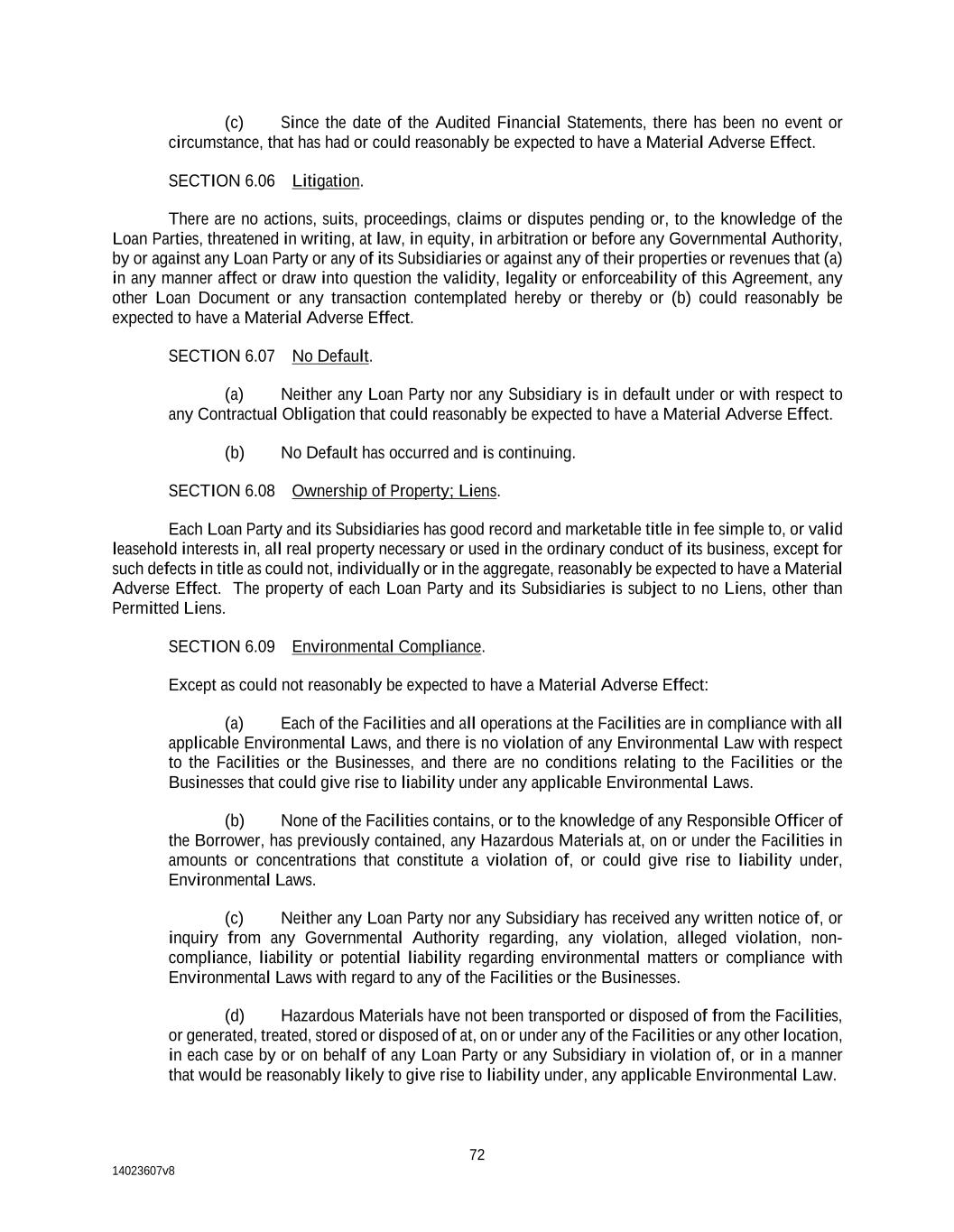 (c) Since the date of the Audited Financial Statements, there has been no event or circumstance, that has had or could reasonably be expected to have a Material Adverse Effect.

SECTION 6.06 Litigation.

There are no actions, suits, proceedings, claims or disputes pending or, to the knowledge of the Loan Parties, threatened in writing, at law, in equity, in arbitration or before any Governmental Authority, by or against any Loan Party or any of its Subsidiaries or against any of their properties or revenues that (a) in any manner affect or draw into question the validity, legality or enforceability of this Agreement, any other Loan Document or any transaction contemplated hereby or thereby or (b) could reasonably be expected to have a Material Adverse Effect.

SECTION 6.07 No Default.

(a) Neither any Loan Party nor any Subsidiary is in default under or with respect to any Contractual Obligation that could reasonably be expected to have a Material Adverse Effect.

(b) No Default has occurred and is continuing.

SECTION 6.08 Ownership of Property; Liens.

Each Loan Party and its Subsidiaries has good record and marketable title in fee simple to, or valid leasehold interests in, all real property necessary or used in the ordinary conduct of its business, except for such defects in title as could not, individually or in the aggregate, reasonably be expected to have a Material Adverse Effect. The property of each Loan Party and its Subsidiaries is subject to no Liens, other than Permitted Liens.

SECTION 6.09 Environmental Compliance.

Except as could not reasonably be expected to have a Material Adverse Effect:

(a) Each of the Facilities and all operations at the Facilities are in compliance with all applicable Environmental Laws, and there is no violation of any Environmental Law with respect to the Facilities or the Businesses, and there are no conditions relating to the Facilities or the Businesses that could give rise to liability under any applicable Environmental Laws.

(b) None of the Facilities contains, or to the knowledge of any Responsible Officer of the Borrower, has previously contained, any Hazardous Materials at, on or under the Facilities in amounts or concentrations that constitute a violation of, or could give rise to liability under, Environmental Laws.

(c) Neither any Loan Party nor any Subsidiary has received any written notice of, or inquiry from any Governmental Authority regarding, any violation, alleged violation, non-compliance, liability or potential liability regarding environmental matters or compliance with Environmental Laws with regard to any of the Facilities or the Businesses.

(d) Hazardous Materials have not been transported or disposed of from the Facilities, or generated, treated, stored or disposed of at, on or under any of the Facilities or any other location, in each case by or on behalf of any Loan Party or any Subsidiary in violation of, or in a manner that would be reasonably likely to give rise to liability under, any applicable Environmental Law.

72

14023607v8